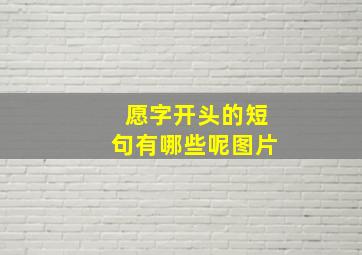 愿字开头的短句有哪些呢图片